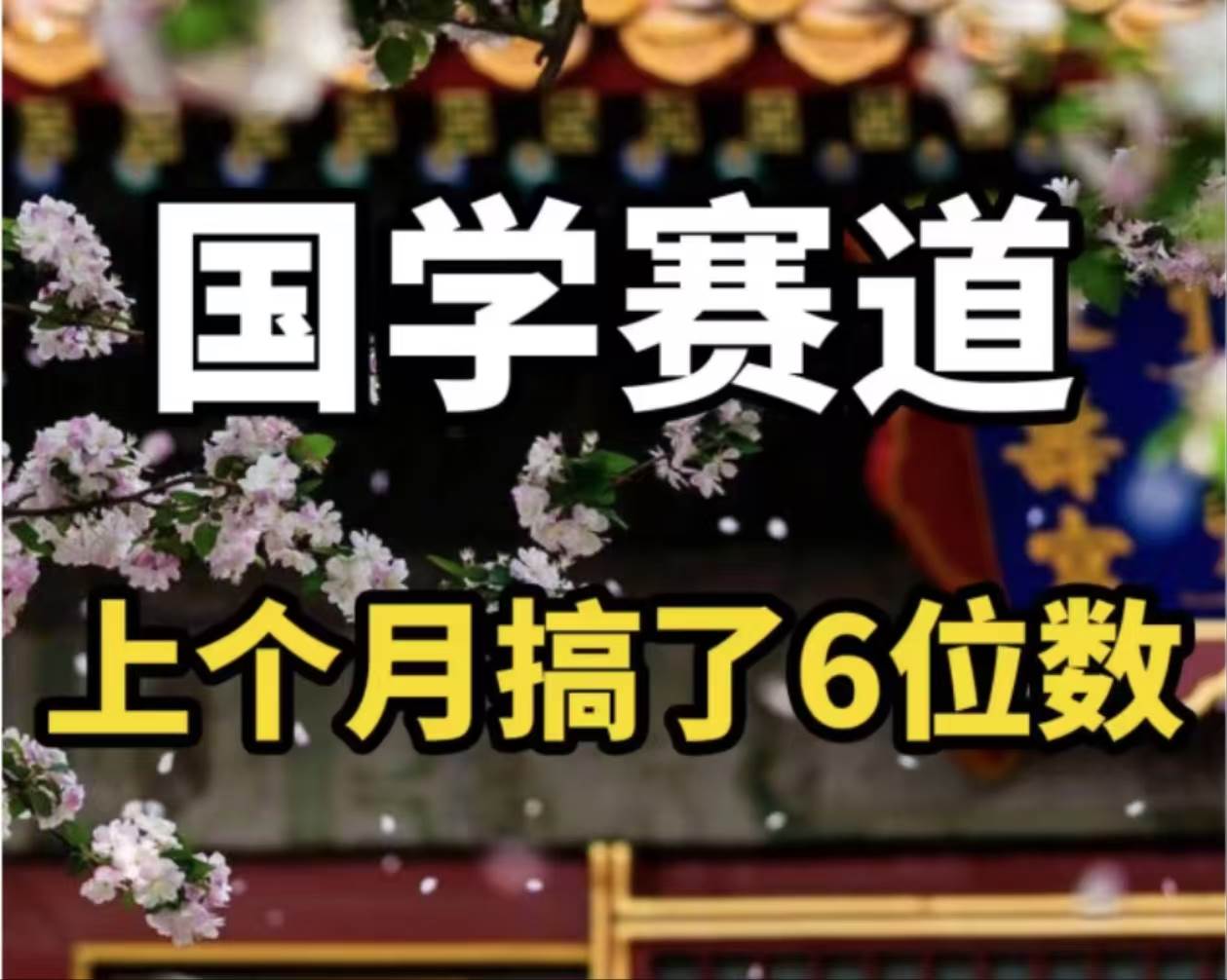 国学赛道

上个月搞了6位数